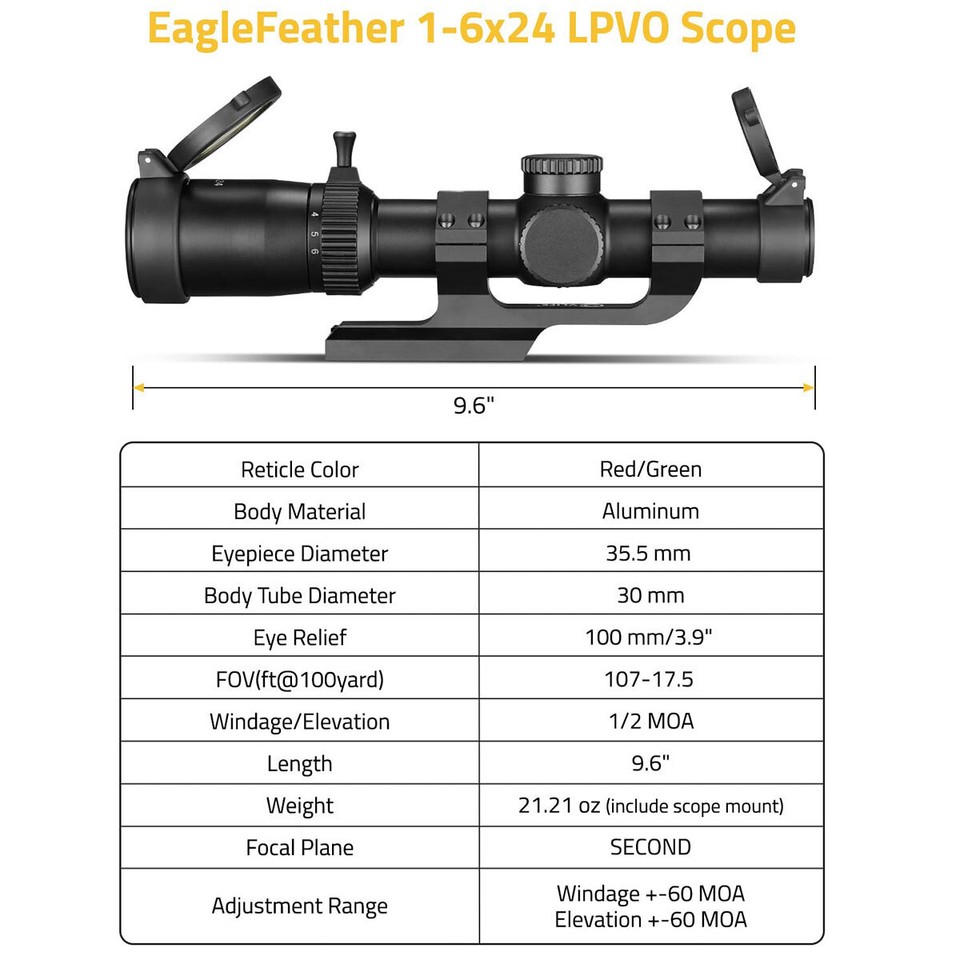 EagleFeather 1-6x24 LPVO Scope

4
5
6

9.6"

| Reticle Color | Red/Green |
|---|---|
| Body Material | Aluminum |
| Eyepiece Diameter | 35.5 mm |
| Body Tube Diameter | 30 mm |
| Eye Relief | 100 mm/3.9" |
| FOV(ft@100yard) | 107-17.5 |
| Windage/Elevation | 1/2 MOA |
| Length | 9.6" |
| Weight | 21.21 oz (include scope mount) |
| Focal Plane | SECOND |
| Adjustment Range | Windage +-60 MOA Elevation +-60 MOA |